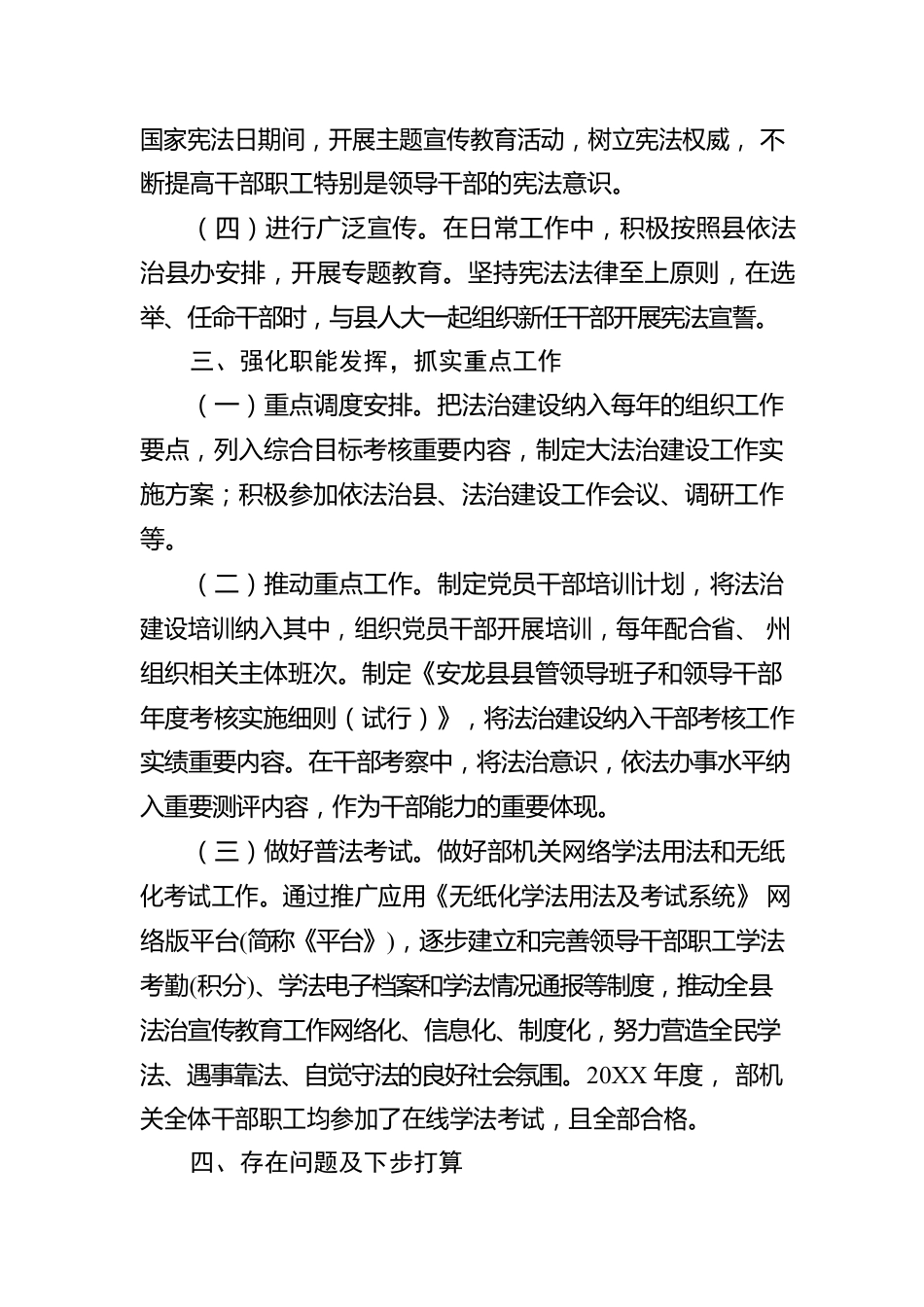 国家宪法日期间，开展主题宣传教育活动，树立宪法权威，不断提高干部职工特别是领导干部的宪法意识。

（四）进行广泛宣传。在日常工作中，积极按照县依法治县办安排，开展专题教育。坚持宪法法律至上原则，在选举、任命干部时，与县人大一起组织新任干部开展宪法宣誓。

三、强化职能发挥，抓实重点工作

（一）重点调度安排。把法治建设纳入每年的组织工作要点，列入综合目标考核重要内容，制定大法治建设工作实施方案；积极参加依法治县、法治建设工作会议、调研工作等。

（二）推动重点工作。制定党员干部培训计划，将法治建设培训纳入其中，组织党员干部开展培训，每年配合省、州组织相关主体班次。制定《安龙县县管领导班子和领导干部年度考核实施细则（试行）》，将法治建设纳入干部考核工作实绩重要内容。在干部考察中，将法治意识，依法办事水平纳入重要测评内容，作为干部能力的重要体现。

（三）做好普法考试。做好部机关网络学法用法和无纸化考试工作。通过推广应用《无纸化学法用法及考试系统》网络版平台(简称《平台》)，逐步建立和完善领导干部职工学法考勤(积分)、学法电子档案和学法情况通报等制度，推动全县法治宣传教育工作网络化、信息化、制度化，努力营造全民学法、遇事靠法、自觉守法的良好社会氛围。20XX 年度，部机关全体干部职工均参加了在线学法考试，且全部合格。

四、存在问题及下步打算